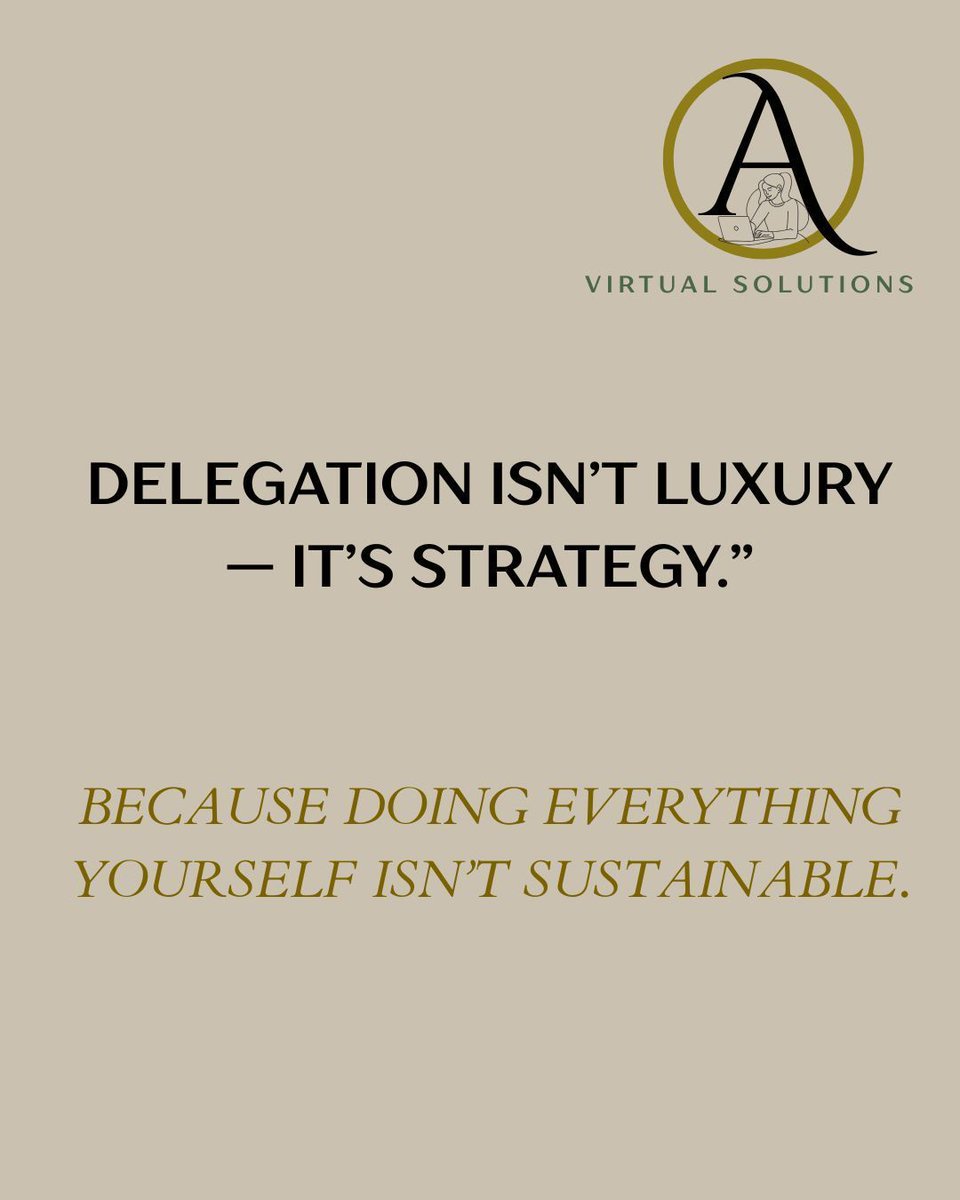 A
VIRTUAL SOLUTIONS

DELEGATION ISN’T LUXURY — IT’S STRATEGY.”

BECAUSE DOING EVERYTHING YOURSELF ISN’T SUSTAINABLE.